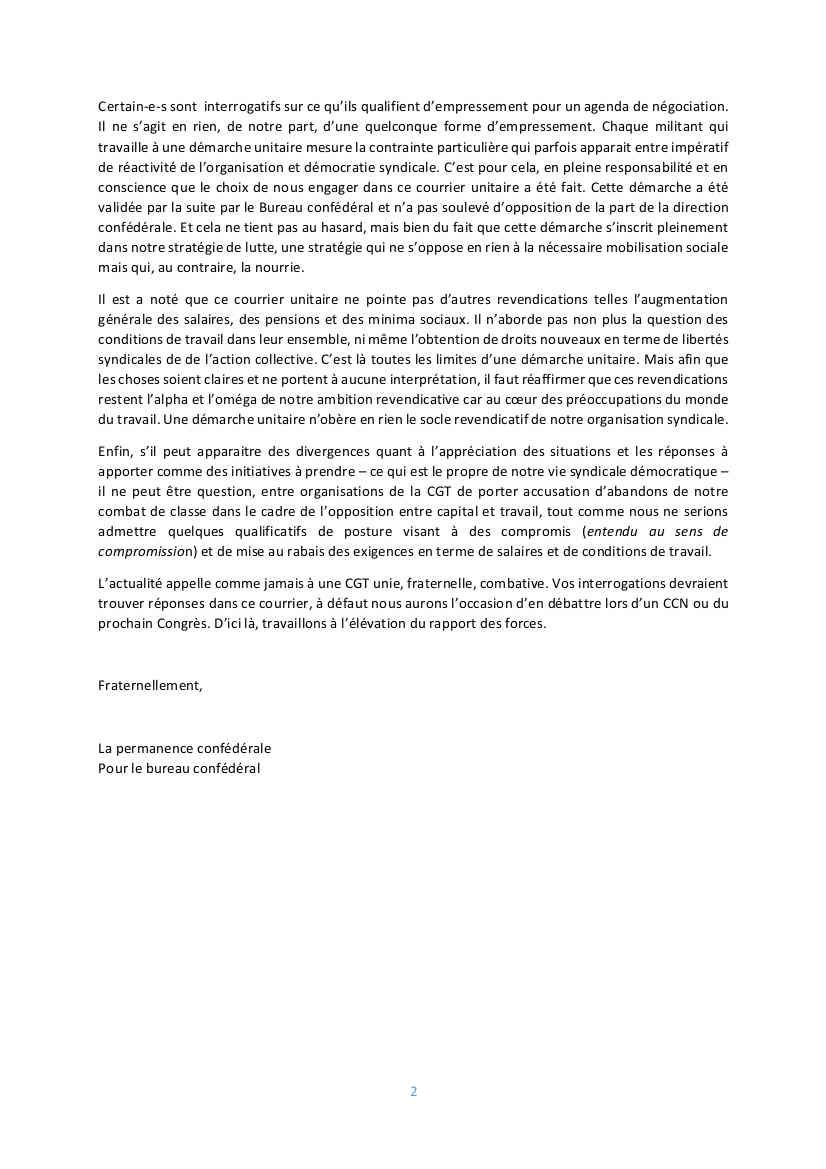 Certain-e-s sont interrogatifs sur ce qu'ils qualifient d'empressement pour un agenda de négociation. Il ne s'agit en rien, de notre part, d'une quelconque forme d'empressement. Chaque militant qui travaille à une démarche unitaire mesure la contrainte particulière qui parfois apparait entre impératif de réactivité de l'organisation et démocratie syndicale. C'est pour cela, en pleine responsabilité et en conscience que le choix de nous engager dans ce courrier unitaire a été fait. Cette démarche a été validée par la suite par le Bureau confédéral et n'a pas soulevé d'opposition de la part de la direction confédérale. Et cela ne tient pas au hasard, mais bien du fait que cette démarche s'inscrit pleinement dans notre stratégie de lutte, une stratégie qui ne s'oppose en rien à la nécessaire mobilisation sociale mais qui, au contraire, la nourrie.

Il est a noté que ce courrier unitaire ne pointe pas d'autres revendications telles l'augmentation générale des salaires, des pensions et des minima sociaux. Il n'aborde pas non plus la question des conditions de travail dans leur ensemble, ni même l'obtention de droits nouveaux en terme de libertés syndicales de de l'action collective. C'est là toutes les limites d'une démarche unitaire. Mais afin que les choses soient claires et ne portent à aucune interprétation, il faut réaffirmer que ces revendications restent l'alpha et l'oméga de notre ambition revendicative car au cœur des préoccupations du monde du travail. Une démarche unitaire n'obère en rien le socle revendicatif de notre organisation syndicale.

Enfin, s'il peut apparaitre des divergences quant à l'appréciation des situations et les réponses à apporter comme des initiatives à prendre – ce qui est le propre de notre vie syndicale démocratique – il ne peut être question, entre organisations de la CGT de porter accusation d'abandons de notre combat de classe dans le cadre de l'opposition entre capital et travail, tout comme nous ne serions admettre quelques qualificatifs de posture visant à des compromis (entendu au sens de compromission) et de mise au rabais des exigences en terme de salaires et de conditions de travail.

L'actualité appelle comme jamais à une CGT unie, fraternelle, combative. Vos interrogations devraient trouver réponses dans ce courrier, à défaut nous aurons l'occasion d'en débattre lors d'un CCN ou du prochain Congrès. D'ici là, travaillons à l'élévation du rapport des forces.

Fraternellement,

La permanence confédérale
Pour le bureau confédéral

2